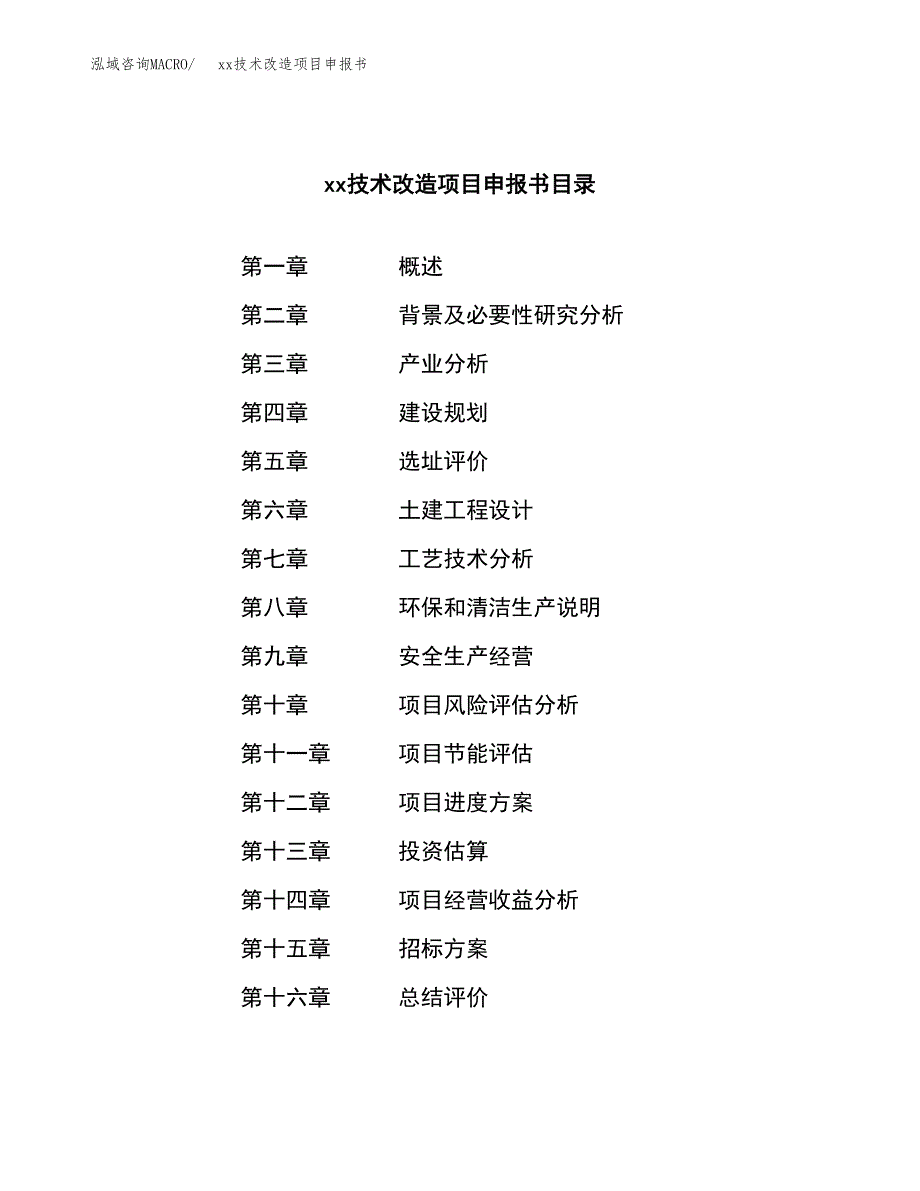 泓域咨询MACRO/　xx技术改造项目申报书

xx技术改造项目申报书目录

第一章　概述
第二章　背景及必要性研究分析
第三章　产业分析
第四章　建设规划
第五章　选址评价
第六章　土建工程设计
第七章　工艺技术分析
第八章　环保和清洁生产说明
第九章　安全生产经营
第十章　项目风险评估分析
第十一章　项目节能评估
第十二章　项目进度方案
第十三章　投资估算
第十四章　项目经营收益分析
第十五章　招标方案
第十六章　总结评价